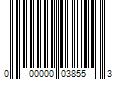 0 00000 03855 3